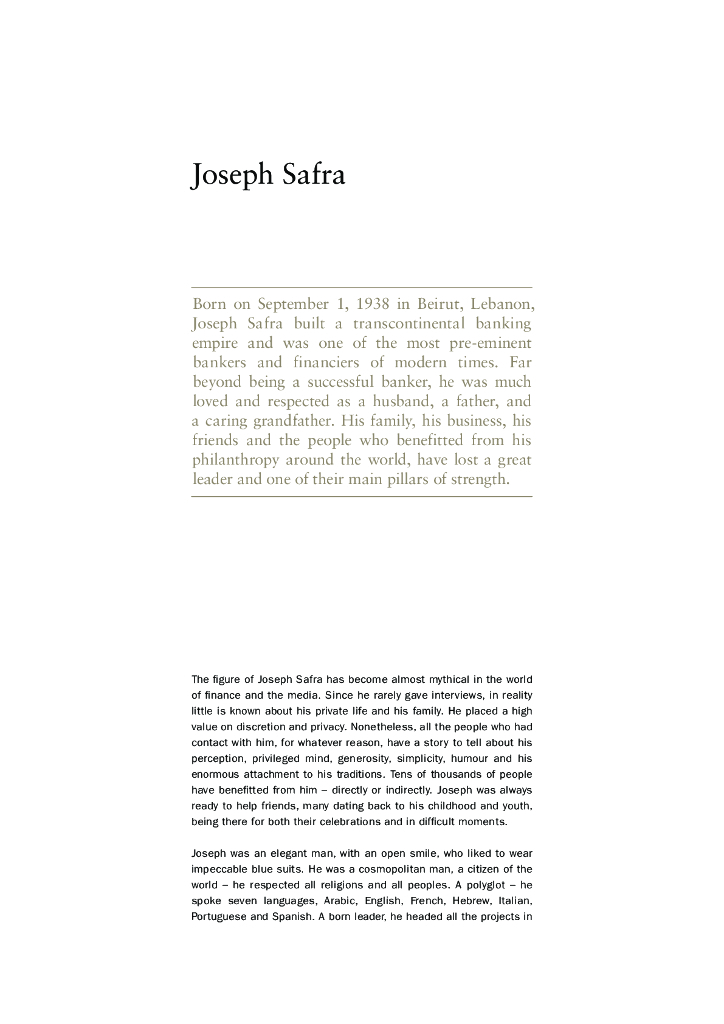 Joseph Safra

Born on September 1, 1938 in Beirut, Lebanon, Joseph Safra built a transcontinental banking empire and was one of the most pre-eminent bankers and financiers of modern times. Far beyond being a successful banker, he was much loved and respected as a husband, a father, and a caring grandfather. His family, his business, his friends and the people who benefitted from his philanthropy around the world, have lost a great leader and one of their main pillars of strength.

The figure of Joseph Safra has become almost mythical in the world of finance and the media. Since he rarely gave interviews, in reality little is known about his private life and his family. He placed a high value on discretion and privacy. Nonetheless, all the people who had contact with him, for whatever reason, have a story to tell about his perception, privileged mind, generosity, simplicity, humour and his enormous attachment to his traditions. Tens of thousands of people have benefitted from him – directly or indirectly. Joseph was always ready to help friends, many dating back to his childhood and youth, being there for both their celebrations and in difficult moments.

Joseph was an elegant man, with an open smile, who liked to wear impeccable blue suits. He was a cosmopolitan man, a citizen of the world – he respected all religions and all peoples. A polyglot – he spoke seven languages, Arabic, English, French, Hebrew, Italian, Portuguese and Spanish. A born leader, he headed all the projects in